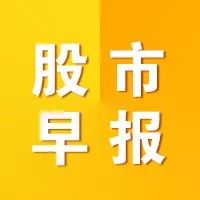 股市
早报